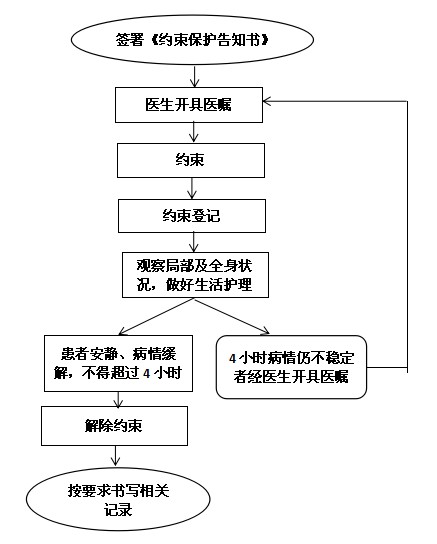 签署《约束保护告知书》

医生开具医嘱

约束

约束登记

观察局部及全身状况，做好生活护理

患者安静、病情缓解，不得超过 4 小时

4 小时病情仍不稳定者经医生开具医嘱

解除约束

按要求书写相关记录